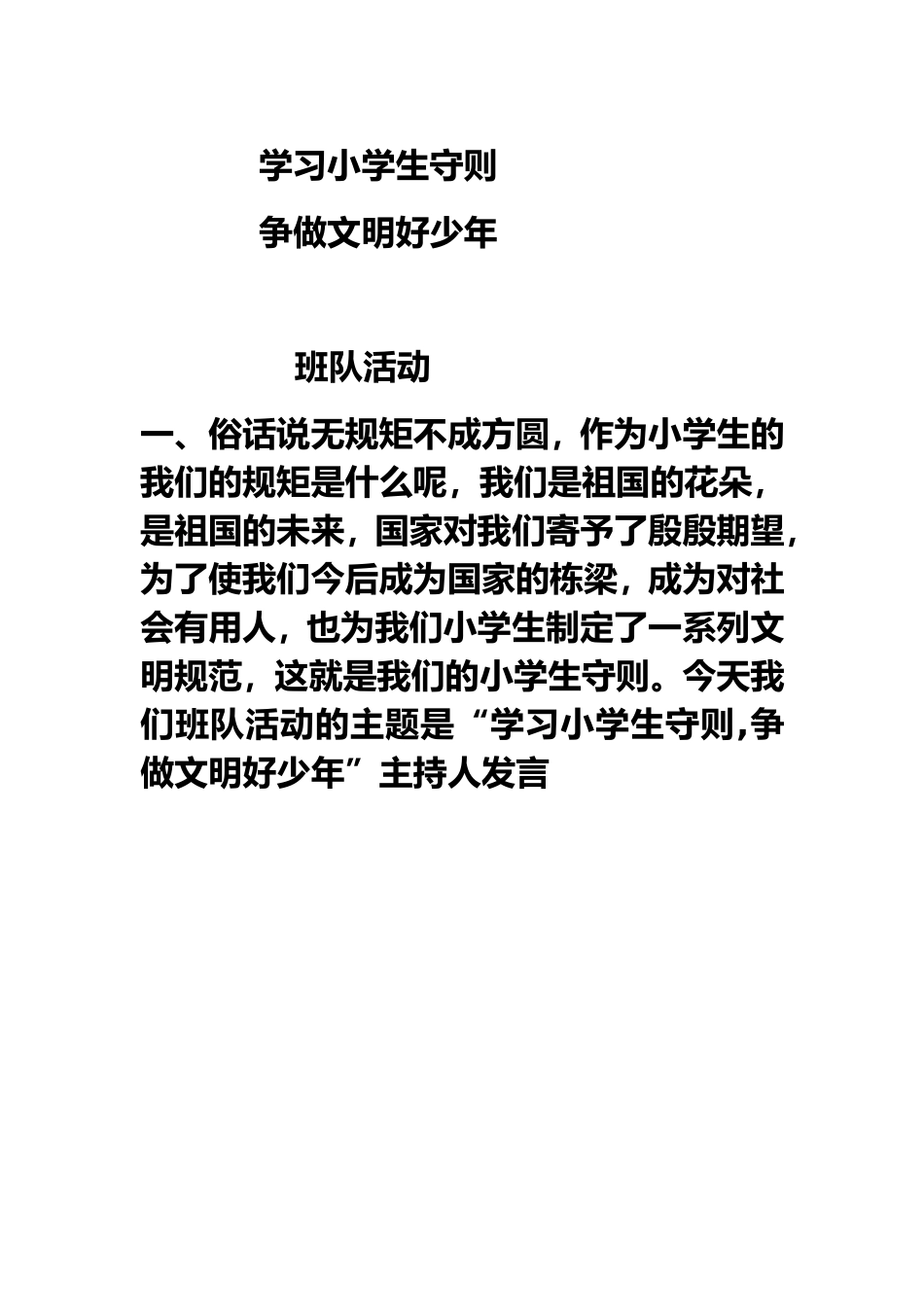 学习小学生守则

争做文明好少年

班队活动

一、俗话说无规矩不成方圆，作为小学生的我们的规矩是什么呢，我们是祖国的花朵，是祖国的未来，国家对我们寄予了殷殷期望，为了使我们今后成为国家的栋梁，成为对社会有用人，也为我们小学生制定了一系列文明规范，这就是我们的小学生守则。今天我们班队活动的主题是“学习小学生守则,争做文明好少年”主持人发言